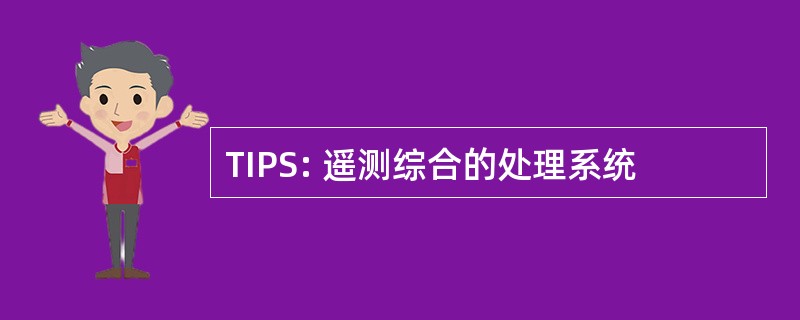 TIPS: 遥测综合的处理系统